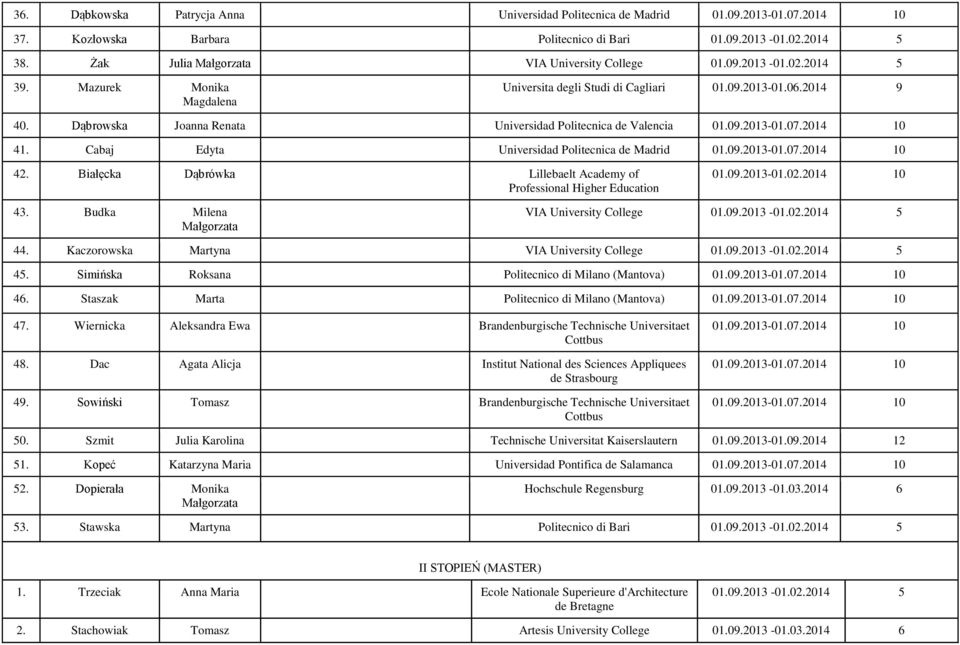 | 36. | Dąbkowska | Patrycja Anna | Universidad Politecnica de Madrid | 01.09.2013-01.07.2014 | 10 |
|---|---|---|---|---|---|
| 37. | Kozłowska | Barbara | Politecnico di Bari | 01.09.2013 -01.02.2014 | 5 |
| 38. | Żak | Julia Małgorzata | VIA University College | 01.09.2013 -01.02.2014 | 5 |
| 39. | Mazurek | Monika Magdalena | Universita degli Studi di Cagliari | 01.09.2013-01.06.2014 | 9 |
| 40. | Dąbrowska | Joanna Renata | Universidad Politecnica de Valencia | 01.09.2013-01.07.2014 | 10 |
| 41. | Cabaj | Edyta | Universidad Politecnica de Madrid | 01.09.2013-01.07.2014 | 10 |
| 42. | Białęcka | Dąbrówka | Lillebaelt Academy of Professional Higher Education | 01.09.2013-01.02.2014 | 10 |
| 43. | Budka | Milena Małgorzata | VIA University College | 01.09.2013 -01.02.2014 | 5 |
| 44. | Kaczorowska | Martyna | VIA University College | 01.09.2013 -01.02.2014 | 5 |
| 45. | Simińska | Roksana | Politecnico di Milano (Mantova) | 01.09.2013-01.07.2014 | 10 |
| 46. | Staszak | Marta | Politecnico di Milano (Mantova) | 01.09.2013-01.07.2014 | 10 |
| 47. | Wiernicka | Aleksandra Ewa | Brandenburgische Technische Universitaet Cottbus | 01.09.2013-01.07.2014 | 10 |
| 48. | Dac | Agata Alicja | Institut National des Sciences Appliquees de Strasbourg | 01.09.2013-01.07.2014 | 10 |
| 49. | Sowiński | Tomasz | Brandenburgische Technische Universitaet Cottbus | 01.09.2013-01.07.2014 | 10 |
| 50. | Szmit | Julia Karolina | Technische Universitat Kaiserslautern | 01.09.2013-01.09.2014 | 12 |
| 51. | Kopeć | Katarzyna Maria | Universidad Pontifica de Salamanca | 01.09.2013-01.07.2014 | 10 |
| 52. | Dopierała | Monika Małgorzata | Hochschule Regensburg | 01.09.2013 -01.03.2014 | 6 |
| 53. | Stawska | Martyna | Politecnico di Bari | 01.09.2013 -01.02.2014 | 5 |
| II STOPIEŃ (MASTER) | | | | | |
| 1. | Trzeciak | Anna Maria | Ecole Nationale Superieure d'Architecture de Bretagne | 01.09.2013 -01.02.2014 | 5 |
| 2. | Stachowiak | Tomasz | Artesis University College | 01.09.2013 -01.03.2014 | 6 |